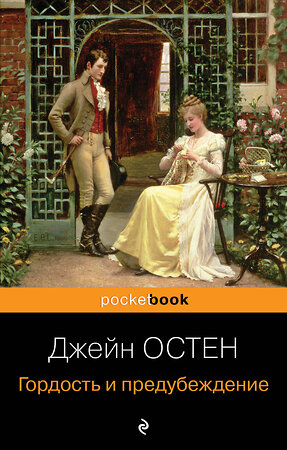 pocketbook

Джейн ОСТЕН

Гордость и предубеждение